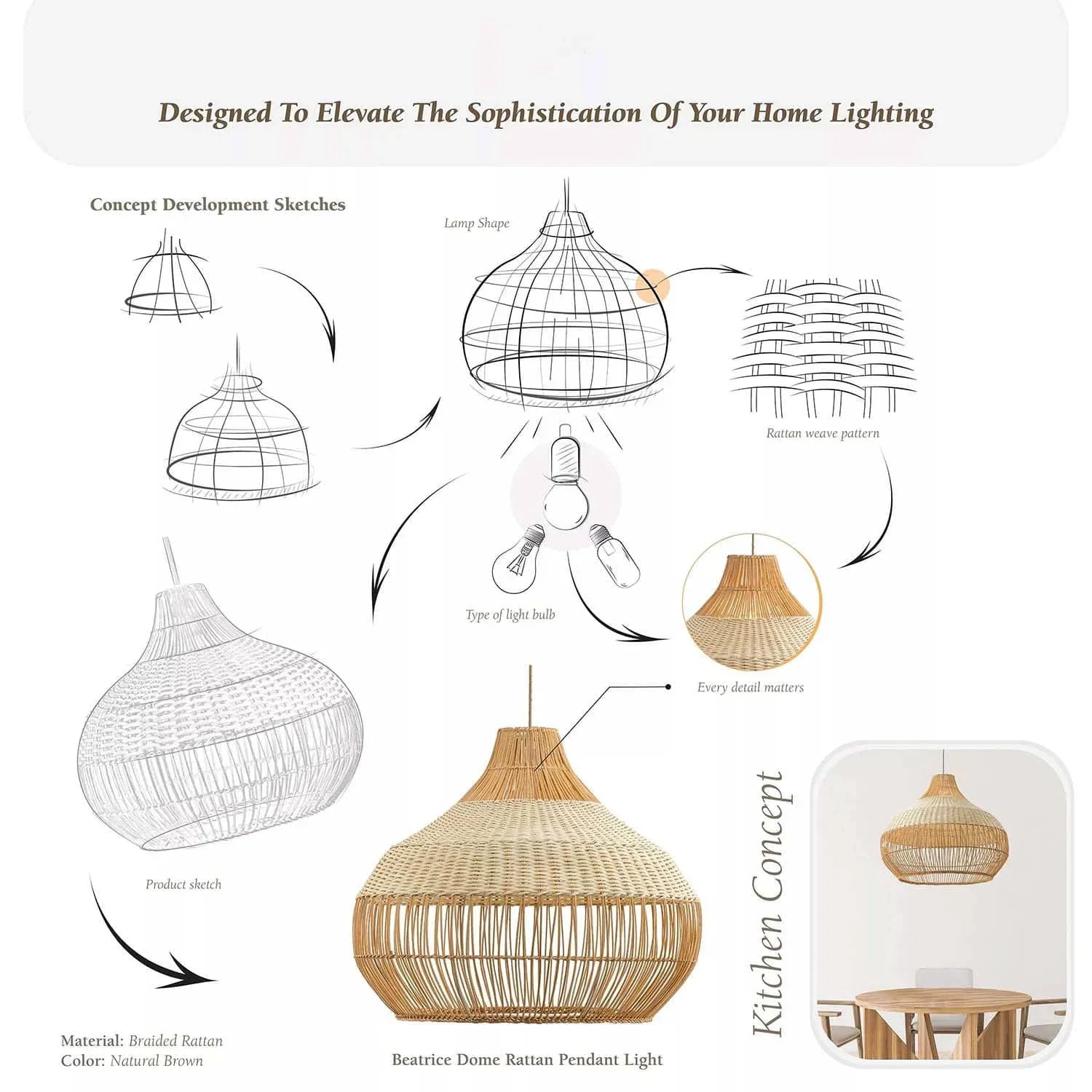 Designed To Elevate The Sophistication Of Your Home Lighting

Concept Development Sketches

Lamp Shape

Rattan weave pattern

Type of light bulb

Every detail matters

Product sketch

Kitchen Concept

Material: Braided Rattan
Color: Natural Brown

Beatrice Dome Rattan Pendant Light